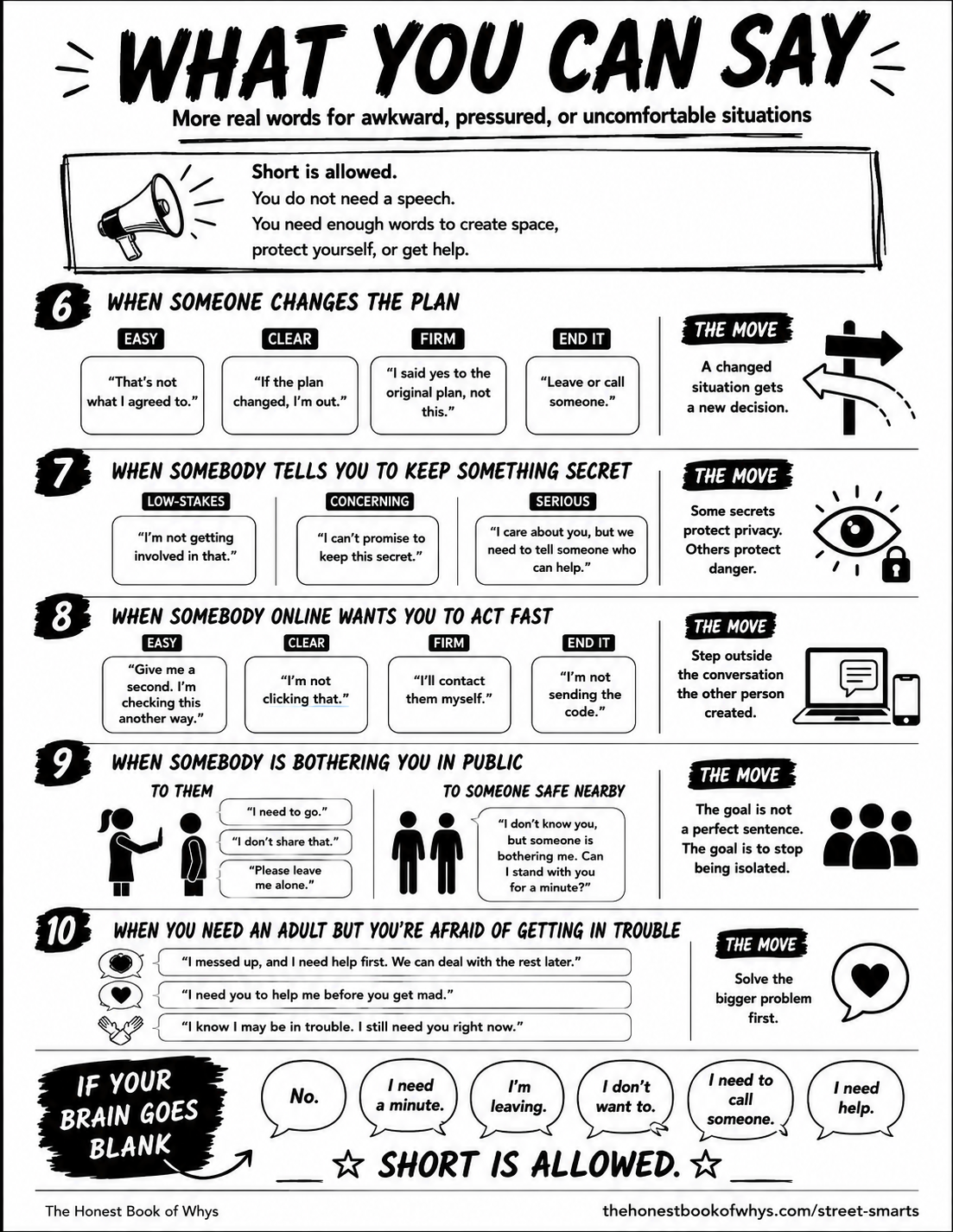 WHAT YOU CAN SAY

More real words for awkward, pressured, or uncomfortable situations

Short is allowed.
You do not need a speech.
You need enough words to create space, protect yourself, or get help.

6 WHEN SOMEONE CHANGES THE PLAN

EASY
"That's not what I agreed to."

CLEAR
"If the plan changed, I'm out."

FIRM
"I said yes to the original plan, not this."

END IT
"Leave or call someone."

THE MOVE
A changed situation gets a new decision.

7 WHEN SOMEBODY TELLS YOU TO KEEP SOMETHING SECRET

LOW-STAKES
"I'm not getting involved in that."

CONCERNING
"I can't promise to keep this secret."

SERIOUS
"I care about you, but we need to tell someone who can help."

THE MOVE
Some secrets protect privacy. Others protect danger.

8 WHEN SOMEBODY ONLINE WANTS YOU TO ACT FAST

EASY
"Give me a second. I'm checking this another way."

CLEAR
"I'm not clicking that."

FIRM
"I'll contact them myself."

END IT
"I'm not sending the code."

THE MOVE
Step outside the conversation the other person created.

9 WHEN SOMEBODY IS BOTHERING YOU IN PUBLIC

TO THEM
"I need to go."
"I don't share that."
"Please leave me alone."

TO SOMEONE SAFE NEARBY
"I don't know you, but someone is bothering me. Can I stand with you for a minute?"

THE MOVE
The goal is not a perfect sentence. The goal is to stop being isolated.

10 WHEN YOU NEED AN ADULT BUT YOU'RE AFRAID OF GETTING IN TROUBLE

"I messed up, and I need help first. We can deal with the rest later."
"I need you to help me before you get mad."
"I know I may be in trouble. I still need you right now."

THE MOVE
Solve the bigger problem first.

IF YOUR BRAIN GOES BLANK

No.
I need a minute.
I'm leaving.
I don't want to.
I need to call someone.
I need help.

☆ SHORT IS ALLOWED. ☆

The Honest Book of Whys
thehonestbookofwhys.com/street-smarts